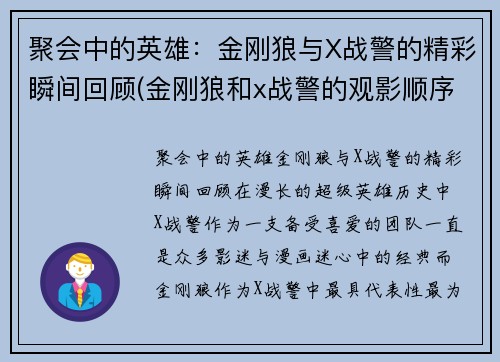 聚会中的英雄：金刚狼与X战警的精彩瞬间回顾(金刚狼和x战警的观影顺序

聚会中的英雄金刚狼与X战警的精彩瞬间回顾在漫长的超级英雄历史中X战警作为一支备受喜爱的团队一直是众多影迷与漫画迷心中的经典而金刚狼作为X战警中最具代表性最为